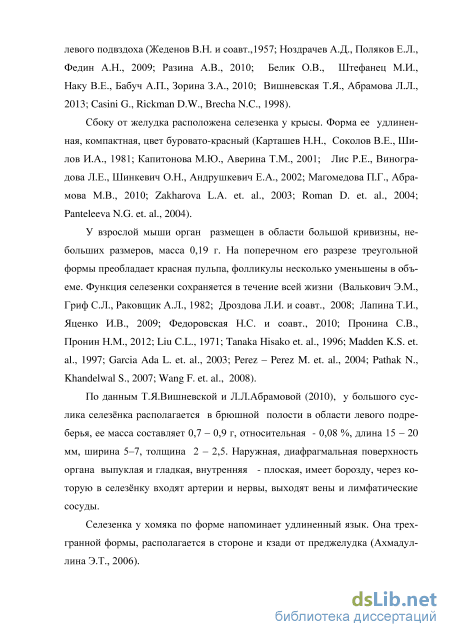 левого подвздоха (Жеденов В.Н. и соавт.,1957; Ноздрачев А.Д., Поляков Е.Л., Федин А.Н., 2009; Разина А.В., 2010; Белик О.В., Штефанец М.И., Наку В.Е., Бабуч А.П., Зорина З.А., 2010; Вишневская Т.Я., Абрамова Л.Л., 2013; Casini G., Rickman D.W., Brecha N.C., 1998).

Сбоку от желудка расположена селезенка у крысы. Форма ее удлиненная, компактная, цвет буровато-красный (Карташев Н.Н., Соколов В.Е., Шилов И.А., 1981; Капитонова М.Ю., Аверина Т.М., 2001; Лис Р.Е., Виноградова Л.Е., Шинкевич О.Н., Андрушкевич Е.А., 2002; Магомедова П.Г., Абрамова М.В., 2010; Zakharova L.A. et. al., 2003; Roman D. et. al., 2004; Panteleeva N.G. et. al., 2004).

У взрослой мыши орган размещен в области большой кривизны, небольших размеров, масса 0,19 г. На поперечном его разрезе треугольной формы преобладает красная пульпа, фолликулы несколько уменьшены в объеме. Функция селезенки сохраняется в течение всей жизни (Валькович Э.М., Гриф С.Л., Раковщик А.Л., 1982; Дроздова Л.И. и соавт., 2008; Лапина Т.И., Яценко И.В., 2009; Федоровская Н.С. и соавт., 2010; Пронина С.В., Пронин Н.М., 2012; Liu C.L., 1971; Tanaka Hisako et. al., 1996; Madden K.S. et. al., 1997; Garcia Ada L. et. al., 2003; Perez – Perez M. et. al., 2004; Pathak N., Khandelwal S., 2007; Wang F. et. al., 2008).

По данным Т.Я.Вишневской и Л.Л.Абрамовой (2010), у большого суслика селезёнка располагается в брюшной полости в области левого подреберья, ее масса составляет 0,7 – 0,9 г, относительная - 0,08 %, длина 15 – 20 мм, ширина 5–7, толщина 2 – 2,5. Наружная, диафрагмальная поверхность органа выпуклая и гладкая, внутренняя - плоская, имеет борозду, через которую в селезёнку входят артерии и нервы, выходят вены и лимфатические сосуды.

Селезенка у хомяка по форме напоминает удлиненный язык. Она трехгранной формы, располагается в стороне и кзади от преджелудка (Ахмадуллина Э.Т., 2006).

dsLib.net
библиотека диссертаций